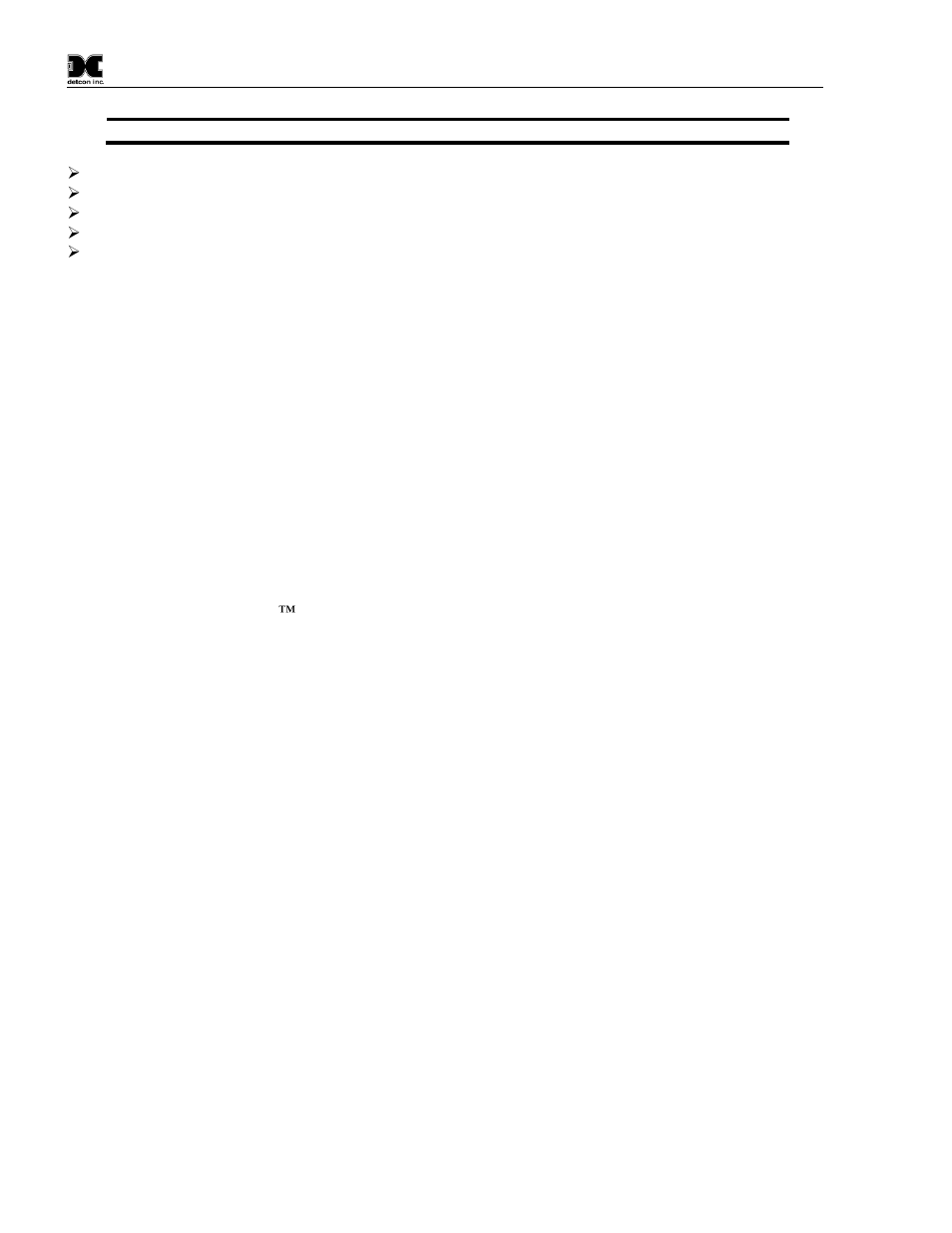 detcon inc.

™